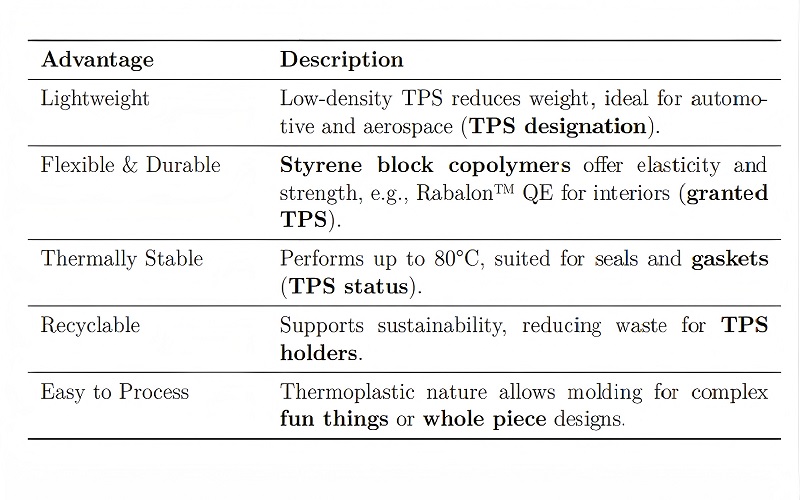 | Advantage | Description |
|---|---|
| Lightweight | Low-density TPS reduces weight, ideal for automotive and aerospace (**TPS designation**). |
| Flexible & Durable | **Styrene block copolymers** offer elasticity and strength, e.g., Rabalon™ QE for interiors (**granted TPS**). |
| Thermally Stable | Performs up to 80°C, suited for seals and **gaskets** (**TPS status**). |
| Recyclable | Supports sustainability, reducing waste for **TPS holders**. |
| Easy to Process | Thermoplastic nature allows molding for complex **fun things** or **whole piece** designs. |